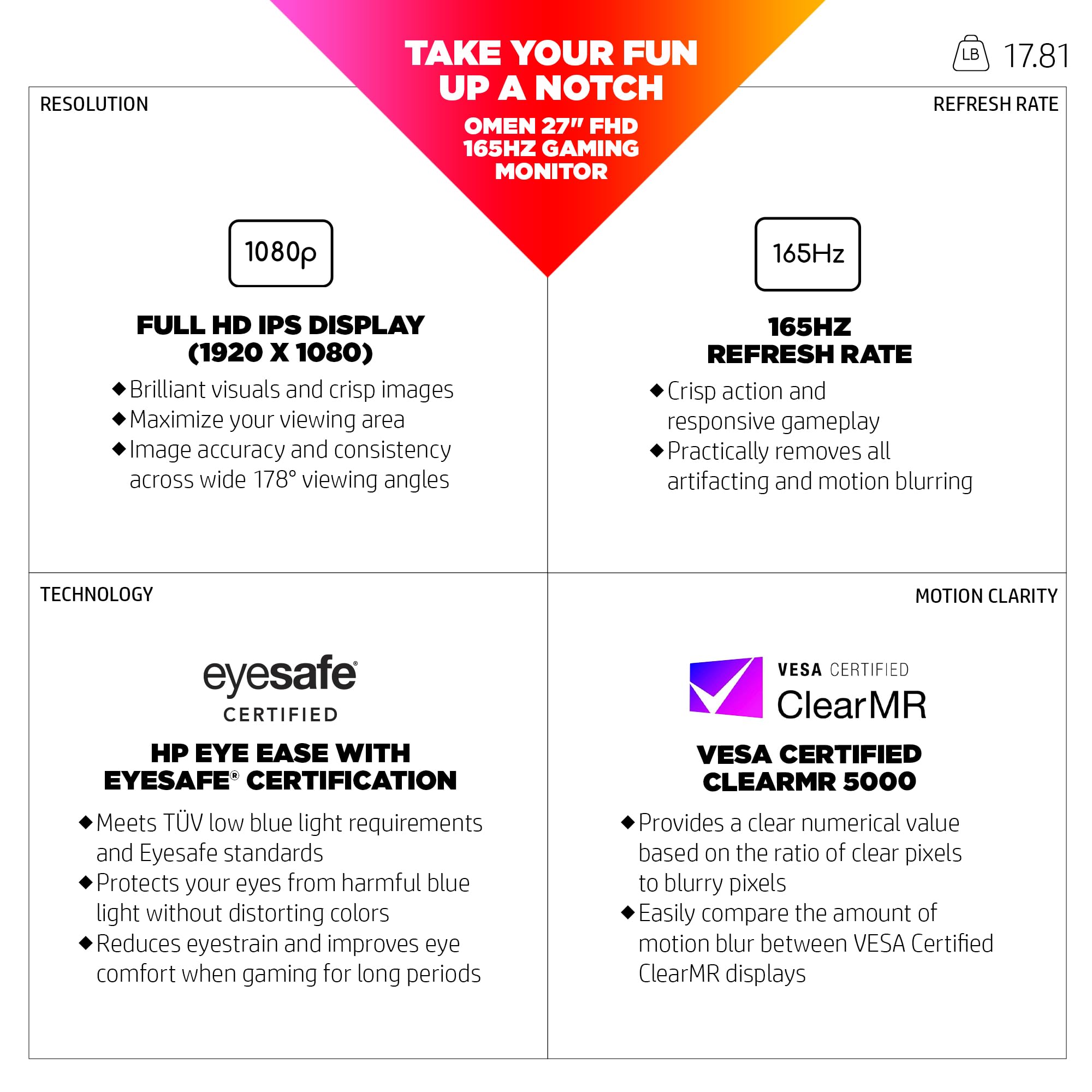 TAKE YOUR FUN UP A NOTCH

OMEN 27" FHD 165HZ GAMING MONITOR

LB 17.81

RESOLUTION

1080p

FULL HD IPS DISPLAY (1920 X 1080)

◆ Brilliant visuals and crisp images
◆ Maximize your viewing area
◆ Image accuracy and consistency across wide 178° viewing angles

REFRESH RATE

165Hz

165HZ REFRESH RATE

◆ Crisp action and responsive gameplay
◆ Practically removes all artifacting and motion blurring

TECHNOLOGY

eyesafe® CERTIFIED

HP EYE EASE WITH EYESAFE® CERTIFICATION

◆ Meets TÜV low blue light requirements and Eyesafe standards
◆ Protects your eyes from harmful blue light without distorting colors
◆ Reduces eyestrain and improves eye comfort when gaming for long periods

MOTION CLARITY

VESA CERTIFIED ClearMR

VESA CERTIFIED CLEARMR 5000

◆ Provides a clear numerical value based on the ratio of clear pixels to blurry pixels
◆ Easily compare the amount of motion blur between VESA Certified ClearMR displays